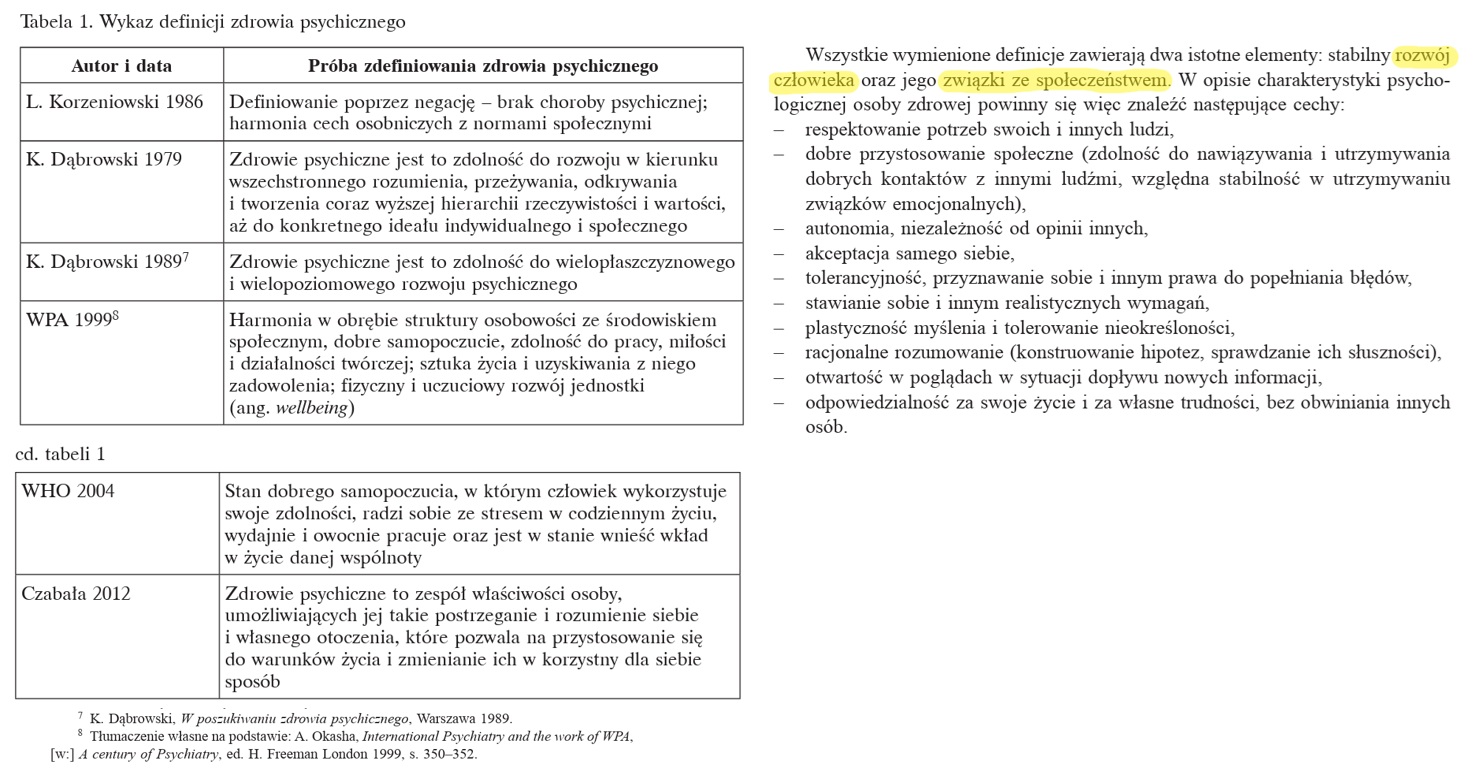 Tabela 1. Wykaz definicji zdrowia psychicznego

| Autor i data | Próba zdefiniowania zdrowia psychicznego |
|---|---|
| L. Korzeniowski 1986 | Definiowanie poprzez negację – brak choroby psychicznej; harmonia cech osobniczych z normami społecznymi |
| K. Dąbrowski 1979 | Zdrowie psychiczne jest to zdolność do rozwoju w kierunku wszechstronnego rozumienia, przeżywania, odkrywania i tworzenia coraz wyższej hierarchii rzeczywistości i wartości, aż do konkretnego ideału indywidualnego i społecznego |
| K. Dąbrowski 1989$^7$ | Zdrowie psychiczne jest to zdolność do wielopłaszczyznowego i wielopoziomowego rozwoju psychicznego |
| WPA 1999$^8$ | Harmonia w obrębie struktury osobowości ze środowiskiem społecznym, dobre samopoczucie, zdolność do pracy, miłości i działalności twórczej; sztuka życia i uzyskiwania z niego zadowolenia; fizyczny i uczuciowy rozwój jednostki (ang. wellbeing) |

cd. tabeli 1

| WHO 2004 | Stan dobrego samopoczucia, w którym człowiek wykorzystuje swoje zdolności, radzi sobie ze stresem w codziennym życiu, wydajnie i owocnie pracuje oraz jest w stanie wnieść wkład w życie danej wspólnoty |
|---|---|
| Czabała 2012 | Zdrowie psychiczne to zespół właściwości osoby, umożliwiających jej takie postrzeganie i rozumienie siebie i własnego otoczenia, które pozwala na przystosowanie się do warunków życia i zmienianie ich w korzystny dla siebie sposób |

$^7$ K. Dąbrowski, W poszukiwaniu zdrowia psychicznego, Warszawa 1989.
$^8$ Tłumaczenie własne na podstawie: A. Okasha, International Psychiatry and the work of WPA, [w:] A century of Psychiatry, ed. H. Freeman London 1999, s. 350–352.

Wszystkie wymienione definicje zawierają dwa istotne elementy: stabilny rozwój człowieka oraz jego związki ze społeczeństwem. W opisie charakterystyki psychologicznej osoby zdrowej powinny się więc znaleźć następujące cechy:
– respektowanie potrzeb swoich i innych ludzi,
– dobre przystosowanie społeczne (zdolność do nawiązywania i utrzymywania dobrych kontaktów z innymi ludźmi, względna stabilność w utrzymywaniu związków emocjonalnych),
– autonomia, niezależność od opinii innych,
– akceptacja samego siebie,
– tolerancyjność, przyznawanie sobie i innym prawa do popełniania błędów,
– stawianie sobie i innym realistycznych wymagań,
– plastyczność myślenia i tolerowanie nieokreśloności,
– racjonalne rozumowanie (konstruowanie hipotez, sprawdzanie ich słuszności),
– otwartość w poglądach w sytuacji dopływu nowych informacji,
– odpowiedzialność za swoje życie i za własne trudności, bez obwiniania innych osób.